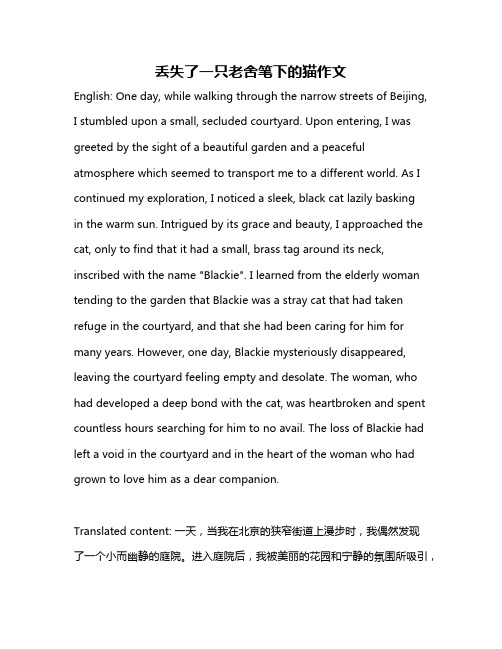 丢失了一只老舍笔下的猫作文

English: One day, while walking through the narrow streets of Beijing, I stumbled upon a small, secluded courtyard. Upon entering, I was greeted by the sight of a beautiful garden and a peaceful atmosphere which seemed to transport me to a different world. As I continued my exploration, I noticed a sleek, black cat lazily basking in the warm sun. Intrigued by its grace and beauty, I approached the cat, only to find that it had a small, brass tag around its neck, inscribed with the name "Blackie". I learned from the elderly woman tending to the garden that Blackie was a stray cat that had taken refuge in the courtyard, and that she had been caring for him for many years. However, one day, Blackie mysteriously disappeared, leaving the courtyard feeling empty and desolate. The woman, who had developed a deep bond with the cat, was heartbroken and spent countless hours searching for him to no avail. The loss of Blackie had left a void in the courtyard and in the heart of the woman who had grown to love him as a dear companion.

Translated content: 一天，当我在北京的狭窄街道上漫步时，我偶然发现了一个小而幽静的庭院。进入庭院后，我被美丽的花园和宁静的氛围所吸引，